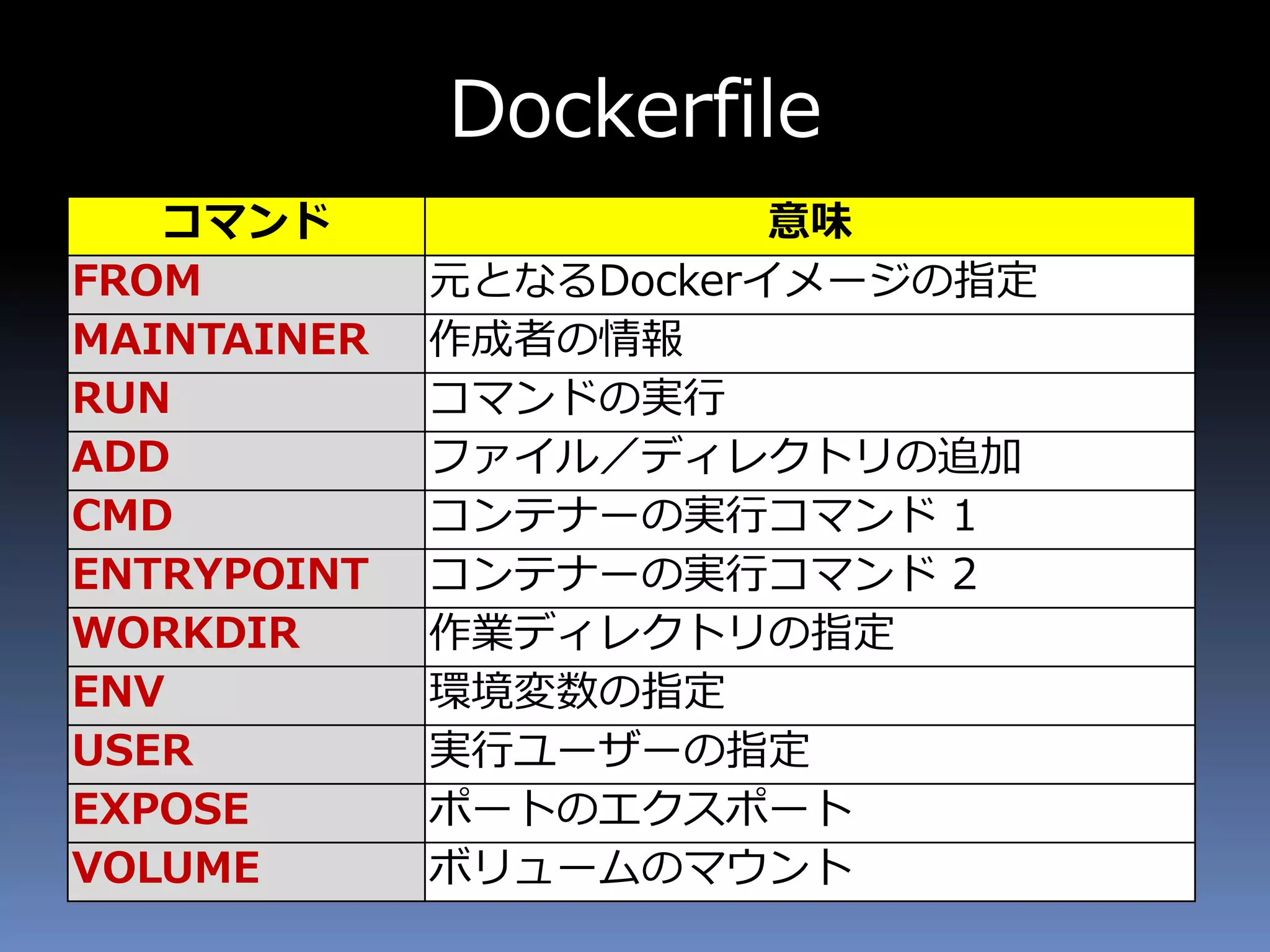 Dockerfile

| コマンド | 意味 |
|---|---|
| FROM | 元となるDockerイメージの指定 |
| MAINTAINER | 作成者の情報 |
| RUN | コマンドの実行 |
| ADD | ファイル／ディレクトリの追加 |
| CMD | コンテナーの実行コマンド1 |
| ENTRYPOINT | コンテナーの実行コマンド2 |
| WORKDIR | 作業ディレクトリの指定 |
| ENV | 環境変数の指定 |
| USER | 実行ユーザーの指定 |
| EXPOSE | ポートのエクスポート |
| VOLUME | ボリュームのマウント |